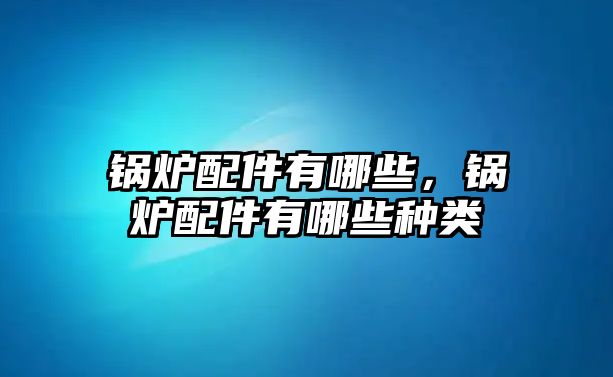 锅炉配件有哪些，锅炉配件有哪些种类